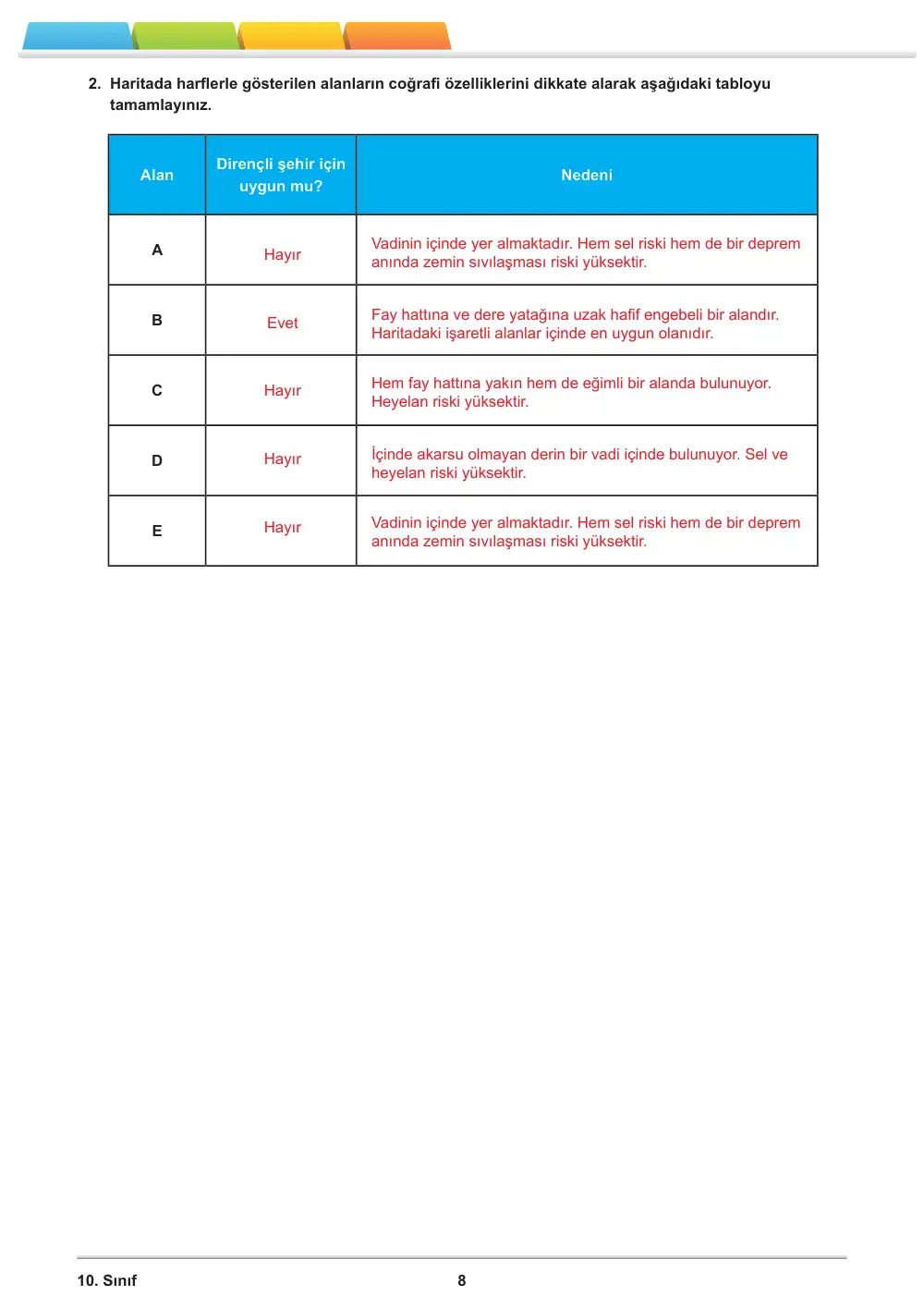 2. Haritada harflerle gösterilen alanların coğrafi özelliklerini dikkate alarak aşağıdaki tabloyu tamamlayınız.

| Alan | Dirençli şehir için uygun mu? | Nedeni |
|---|---|---|
| A | Hayır | Vadinin içinde yer almaktadır. Hem sel riski hem de bir deprem anında zemin sıvılaşması riski yüksektir. |
| B | Evet | Fay hattına ve dere yatağına uzak hafif engebeli bir alandır. Haritadaki işaretli alanlar içinde en uygun olanıdır. |
| C | Hayır | Hem fay hattına yakın hem de eğimli bir alanda bulunuyor. Heyelan riski yüksektir. |
| D | Hayır | İçinde akarsu olmayan derin bir vadi içinde bulunuyor. Sel ve heyelan riski yüksektir. |
| E | Hayır | Vadinin içinde yer almaktadır. Hem sel riski hem de bir deprem anında zemin sıvılaşması riski yüksektir. |

10. Sınıf 8